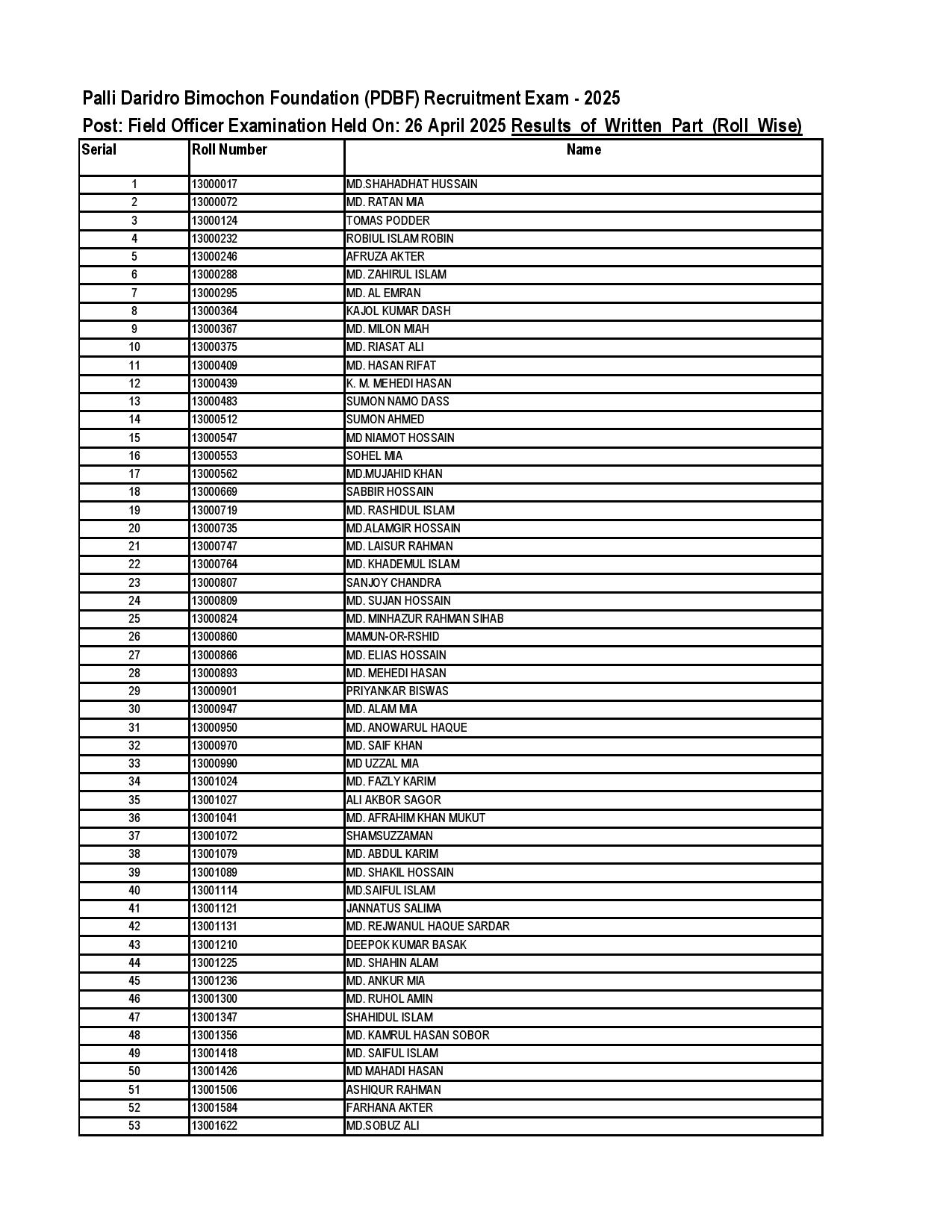 Palli Daridro Bimochon Foundation (PDBF) Recruitment Exam - 2025

Post: Field Officer Examination Held On: 26 April 2025 Results of Written Part (Roll Wise)

| Serial | Roll Number | Name |
|---|---|---|
| 1 | 13000017 | MD.SHAHADHAT HUSSAIN |
| 2 | 13000072 | MD. RATAN MIA |
| 3 | 13000124 | TOMAS PODDER |
| 4 | 13000232 | ROBIUL ISLAM ROBIN |
| 5 | 13000246 | AFRUZA AKTER |
| 6 | 13000288 | MD. ZAHIRUL ISLAM |
| 7 | 13000295 | MD. AL EMRAN |
| 8 | 13000364 | KAJOL KUMAR DASH |
| 9 | 13000367 | MD. MILON MIAH |
| 10 | 13000375 | MD. RIASAT ALI |
| 11 | 13000409 | MD. HASAN RIFAT |
| 12 | 13000439 | K. M. MEHEDI HASAN |
| 13 | 13000483 | SUMON NAMO DASS |
| 14 | 13000512 | SUMON AHMED |
| 15 | 13000547 | MD NIAMOT HOSSAIN |
| 16 | 13000553 | SOHEL MIA |
| 17 | 13000562 | MD.MUJAHID KHAN |
| 18 | 13000669 | SABBIR HOSSAIN |
| 19 | 13000719 | MD. RASHIDUL ISLAM |
| 20 | 13000735 | MD.ALAMGIR HOSSAIN |
| 21 | 13000747 | MD. LAISUR RAHMAN |
| 22 | 13000764 | MD. KHADEMUL ISLAM |
| 23 | 13000807 | SANJOY CHANDRA |
| 24 | 13000809 | MD. SUJAN HOSSAIN |
| 25 | 13000824 | MD. MINHAZUR RAHMAN SIHAB |
| 26 | 13000860 | MAMUN-OR-RSHID |
| 27 | 13000866 | MD. ELIAS HOSSAIN |
| 28 | 13000893 | MD. MEHEDI HASAN |
| 29 | 13000901 | PRIYANKAR BISWAS |
| 30 | 13000947 | MD. ALAM MIA |
| 31 | 13000950 | MD. ANOWARUL HAQUE |
| 32 | 13000970 | MD. SAIF KHAN |
| 33 | 13000990 | MD UZZAL MIA |
| 34 | 13001024 | MD. FAZLY KARIM |
| 35 | 13001027 | ALI AKBOR SAGOR |
| 36 | 13001041 | MD. AFRAHIM KHAN MUKUT |
| 37 | 13001072 | SHAMSUZZAMAN |
| 38 | 13001079 | MD. ABDUL KARIM |
| 39 | 13001089 | MD. SHAKIL HOSSAIN |
| 40 | 13001114 | MD.SAIFUL ISLAM |
| 41 | 13001121 | JANNATUS SALIMA |
| 42 | 13001131 | MD. REJWANUL HAQUE SARDAR |
| 43 | 13001210 | DEEPOK KUMAR BASAK |
| 44 | 13001225 | MD. SHAHIN ALAM |
| 45 | 13001236 | MD. ANKUR MIA |
| 46 | 13001300 | MD. RUHOL AMIN |
| 47 | 13001347 | SHAHIDUL ISLAM |
| 48 | 13001356 | MD. KAMRUL HASAN SOBOR |
| 49 | 13001418 | MD. SAIFUL ISLAM |
| 50 | 13001426 | MD MAHADI HASAN |
| 51 | 13001506 | ASHIQUR RAHMAN |
| 52 | 13001584 | FARHANA AKTER |
| 53 | 13001622 | MD.SOBUZ ALI |